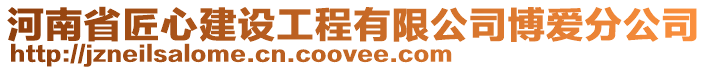 河南省匠心建设工程有限公司博爱分公司
http://jzneilsalome.cn.coovee.com